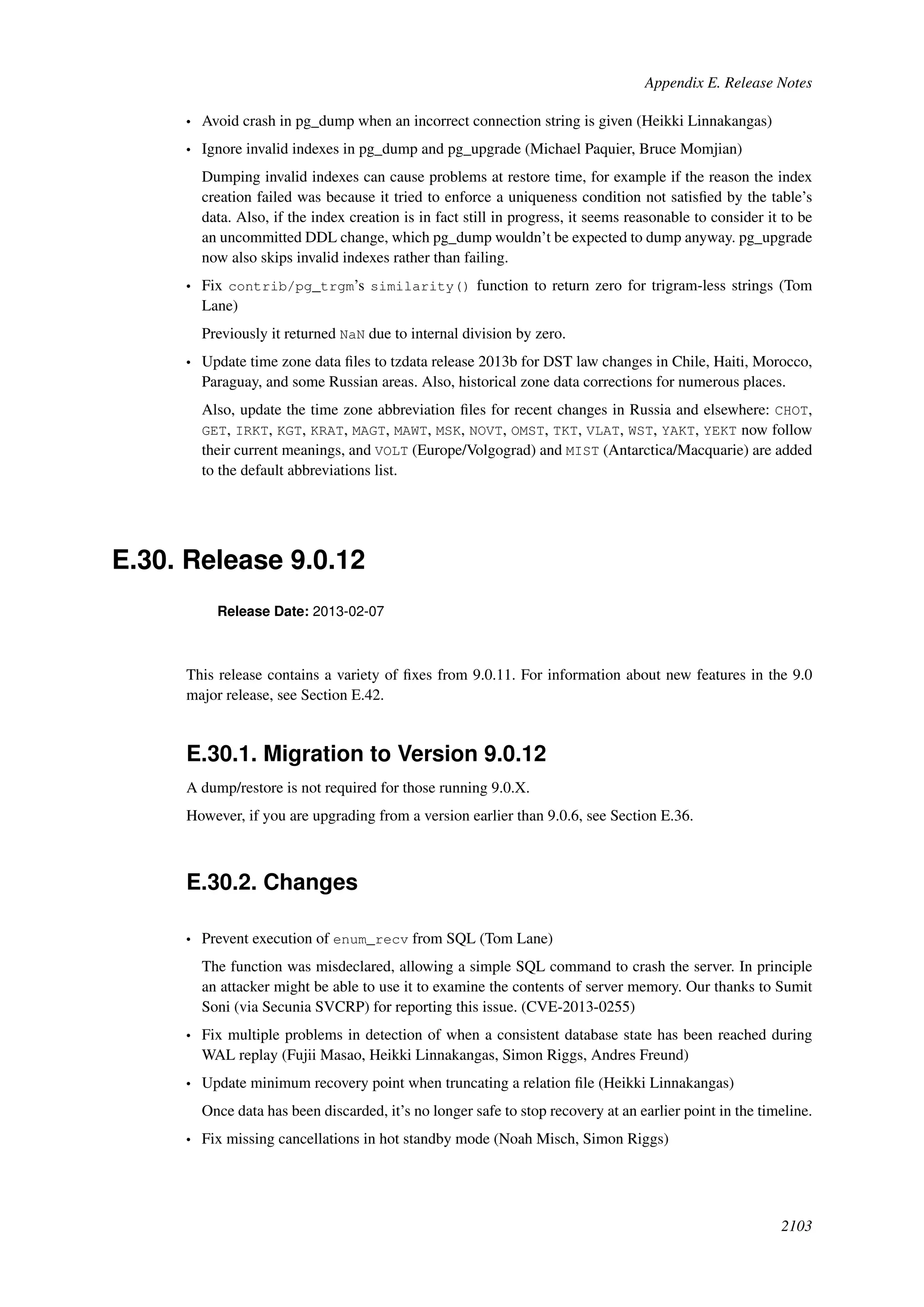 Appendix E. Release Notes

• Avoid crash in pg_dump when an incorrect connection string is given (Heikki Linnakangas)

• Ignore invalid indexes in pg_dump and pg_upgrade (Michael Paquier, Bruce Momjian)

Dumping invalid indexes can cause problems at restore time, for example if the reason the index creation failed was because it tried to enforce a uniqueness condition not satisfied by the table's data. Also, if the index creation is in fact still in progress, it seems reasonable to consider it to be an uncommitted DDL change, which pg_dump wouldn't be expected to dump anyway. pg_upgrade now also skips invalid indexes rather than failing.

• Fix contrib/pg_trgm's similarity() function to return zero for trigram-less strings (Tom Lane)

Previously it returned NaN due to internal division by zero.

• Update time zone data files to tzdata release 2013b for DST law changes in Chile, Haiti, Morocco, Paraguay, and some Russian areas. Also, historical zone data corrections for numerous places.

Also, update the time zone abbreviation files for recent changes in Russia and elsewhere: CHOT, GET, IRKT, KGT, KRAT, MAGT, MAWT, MSK, NOVT, OMST, TKT, VLAT, WST, YAKT, YEKT now follow their current meanings, and VOLT (Europe/Volgograd) and MIST (Antarctica/Macquarie) are added to the default abbreviations list.

E.30. Release 9.0.12

Release Date: 2013-02-07

This release contains a variety of fixes from 9.0.11. For information about new features in the 9.0 major release, see Section E.42.

E.30.1. Migration to Version 9.0.12

A dump/restore is not required for those running 9.0.X.

However, if you are upgrading from a version earlier than 9.0.6, see Section E.36.

E.30.2. Changes

• Prevent execution of enum_recv from SQL (Tom Lane)

The function was misdeclared, allowing a simple SQL command to crash the server. In principle an attacker might be able to use it to examine the contents of server memory. Our thanks to Sumit Soni (via Secunia SVCRP) for reporting this issue. (CVE-2013-0255)

• Fix multiple problems in detection of when a consistent database state has been reached during WAL replay (Fujii Masao, Heikki Linnakangas, Simon Riggs, Andres Freund)

• Update minimum recovery point when truncating a relation file (Heikki Linnakangas)

Once data has been discarded, it's no longer safe to stop recovery at an earlier point in the timeline.

• Fix missing cancellations in hot standby mode (Noah Misch, Simon Riggs)

2103